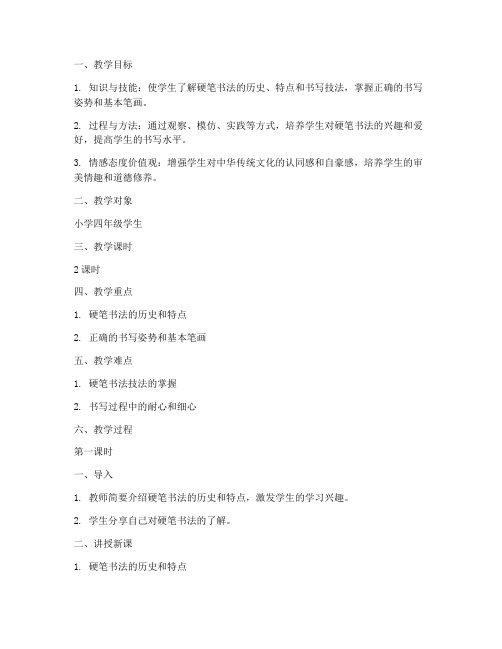 一、教学目标

1. 知识与技能：使学生了解硬笔书法的历史、特点和书写技法，掌握正确的书写姿势和基本笔画。

2. 过程与方法：通过观察、模仿、实践等方式，培养学生对硬笔书法的兴趣和爱好，提高学生的书写水平。

3. 情感态度价值观：增强学生对中华传统文化的认同感和自豪感，培养学生的审美情趣和道德修养。

二、教学对象

小学四年级学生

三、教学课时

2 课时

四、教学重点

1. 硬笔书法的历史和特点

2. 正确的书写姿势和基本笔画

五、教学难点

1. 硬笔书法技法的掌握

2. 书写过程中的耐心和细心

六、教学过程

第一课时

一、导入

1. 教师简要介绍硬笔书法的历史和特点，激发学生的学习兴趣。

2. 学生分享自己对硬笔书法的了解。

二、讲授新课

1. 硬笔书法的历史和特点